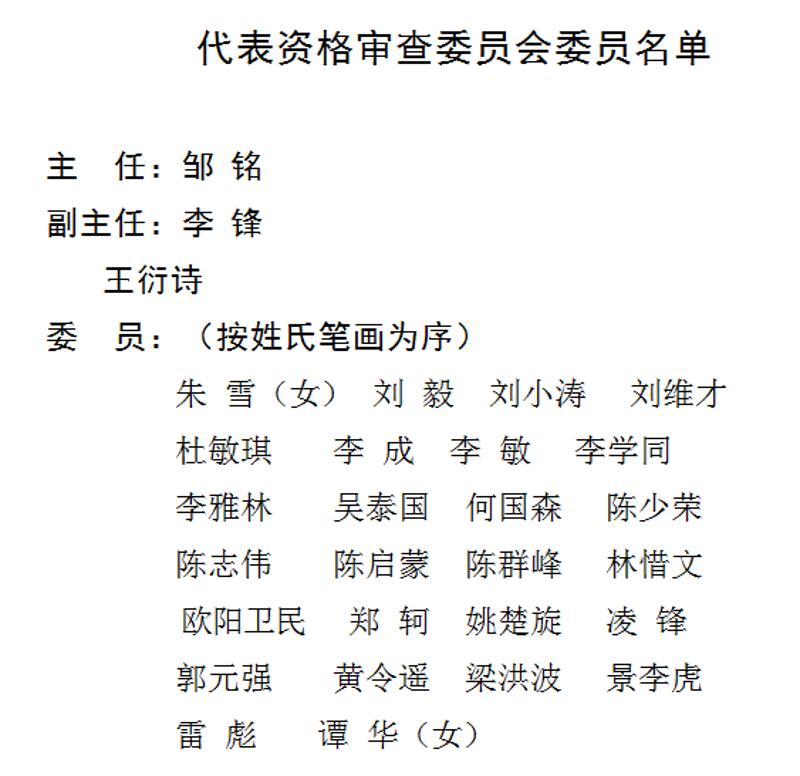 代表资格审查委员会委员名单

主　任：邹 铭
副主任：李 锋
　王衍诗
委　员：（按姓氏笔画为序）
朱 雪（女）　刘 毅　刘小涛　刘维才
杜敏琪　李 成　李 敏　李学同
李雅林　吴泰国　何国森　陈少荣
陈志伟　陈启蒙　陈群峰　林惜文
欧阳卫民　郑 轲　姚楚旋　凌 锋
郭元强　黄令遥　梁洪波　景李虎
雷 彪　谭 华（女）